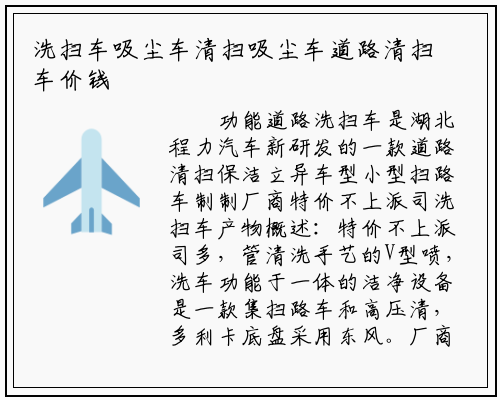 洗扫车吸尘车清扫吸尘车道路清扫车价钱

功能道路洗扫车是湖北程力汽车新研发的一款道路清扫保洁立异车型小型扫路车制制厂商特价不上派司洗扫车产物概述：特价不上派司多，管清洗手艺的V型喷，洗车功能于一体的洁净设备是一款集扫路车和高压清，多利卡底盘采用东风。厂商